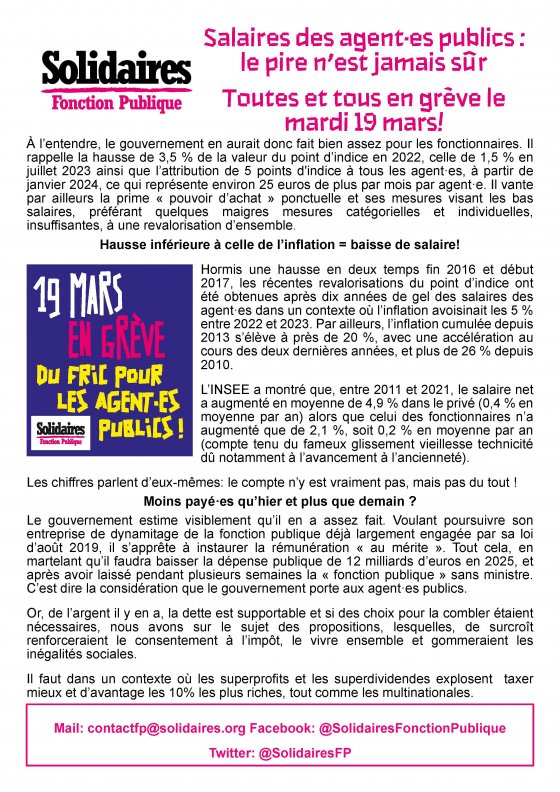 Solidaires
Fonction Publique

Salaires des agent·es publics : le pire n'est jamais sûr

Toutes et tous en grève le mardi 19 mars!

À l'entendre, le gouvernement en aurait donc fait bien assez pour les fonctionnaires. Il rappelle la hausse de 3,5 % de la valeur du point d'indice en 2022, celle de 1,5 % en juillet 2023 ainsi que l'attribution de 5 points d'indice à tous les agent·es, à partir de janvier 2024, ce qui représente environ 25 euros de plus par mois par agent·e. Il vante par ailleurs la prime « pouvoir d'achat » ponctuelle et ses mesures visant les bas salaires, préférant quelques maigres mesures catégorielles et individuelles, insuffisantes, à une revalorisation d'ensemble.

Hausse inférieure à celle de l'inflation = baisse de salaire!

19 MARS
EN GRÈVE
DU FRIC POUR LES AGENT·ES PUBLICS !
Solidaires
Fonction Publique

Hormis une hausse en deux temps fin 2016 et début 2017, les récentes revalorisations du point d'indice ont été obtenues après dix années de gel des salaires des agent·es dans un contexte où l'inflation avoisinait les 5 % entre 2022 et 2023. Par ailleurs, l'inflation cumulée depuis 2013 s'élève à près de 20 %, avec une accélération au cours des deux dernières années, et plus de 26 % depuis 2010.

L'INSEE a montré que, entre 2011 et 2021, le salaire net a augmenté en moyenne de 4,9 % dans le privé (0,4 % en moyenne par an) alors que celui des fonctionnaires n'a augmenté que de 2,1 %, soit 0,2 % en moyenne par an (compte tenu du fameux glissement vieillesse technicité dû notamment à l'avancement à l'ancienneté).

Les chiffres parlent d'eux-mêmes: le compte n'y est vraiment pas, mais pas du tout !

Moins payé·es qu'hier et plus que demain ?

Le gouvernement estime visiblement qu'il en a assez fait. Voulant poursuivre son entreprise de dynamitage de la fonction publique déjà largement engagée par sa loi d'août 2019, il s'apprête à instaurer la rémunération « au mérite ». Tout cela, en martelant qu'il faudra baisser la dépense publique de 12 milliards d'euros en 2025, et après avoir laissé pendant plusieurs semaines la « fonction publique » sans ministre. C'est dire la considération que le gouvernement porte aux agent·es publics.

Or, de l'argent il y en a, la dette est supportable et si des choix pour la combler étaient nécessaires, nous avons sur le sujet des propositions, lesquelles, de surcroît renforceraient le consentement à l'impôt, le vivre ensemble et gommeraient les inégalités sociales.

Il faut dans un contexte où les superprofits et les superdividendes explosent taxer mieux et d'avantage les 10% les plus riches, tout comme les multinationales.

Mail: contactfp@solidaires.org Facebook: @SolidairesFonctionPublique
Twitter: @SolidairesFP